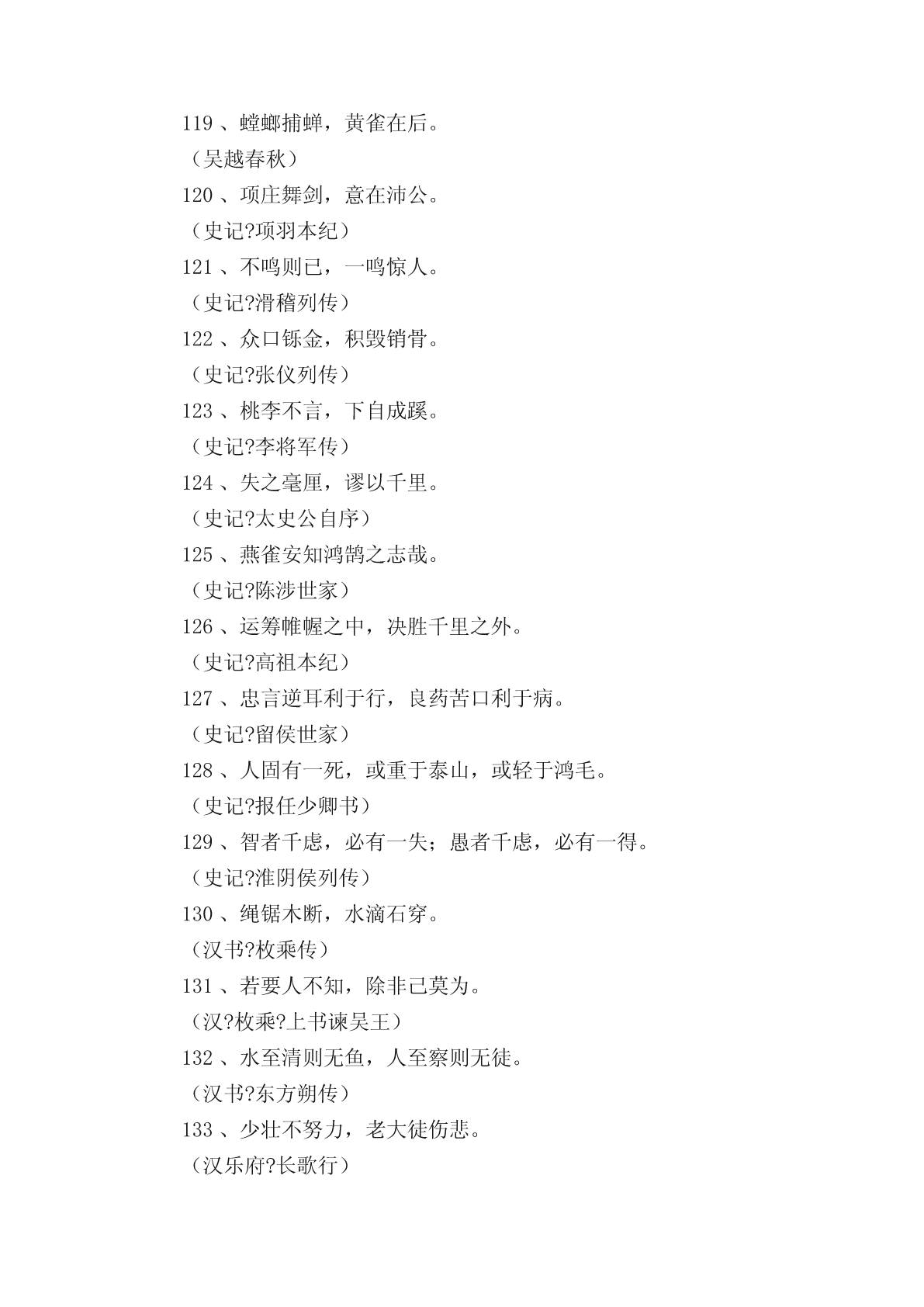 119 、螳螂捕蝉，黄雀在后。

（吴越春秋）

120 、项庄舞剑，意在沛公。

（史记?项羽本纪）

121 、不鸣则已，一鸣惊人。

（史记?滑稽列传）

122 、众口铄金，积毁销骨。

（史记?张仪列传）

123 、桃李不言，下自成蹊。

（史记?李将军传）

124 、失之毫厘，谬以千里。

（史记?太史公自序）

125 、燕雀安知鸿鹄之志哉。

（史记?陈涉世家）

126 、运筹帷幄之中，决胜千里之外。

（史记?高祖本纪）

127 、忠言逆耳利于行，良药苦口利于病。

（史记?留侯世家）

128 、人固有一死，或重于泰山，或轻于鸿毛。

（史记?报任少卿书）

129 、智者千虑，必有一失；愚者千虑，必有一得。

（史记?淮阴侯列传）

130 、绳锯木断，水滴石穿。

（汉书?枚乘传）

131 、若要人不知，除非已莫为。

（汉?枚乘?上书谏吴王）

132 、水至清则无鱼，人至察则无徒。

（汉书?东方朔传）

133 、少壮不努力，老大徒伤悲。

（汉乐府?长歌行）